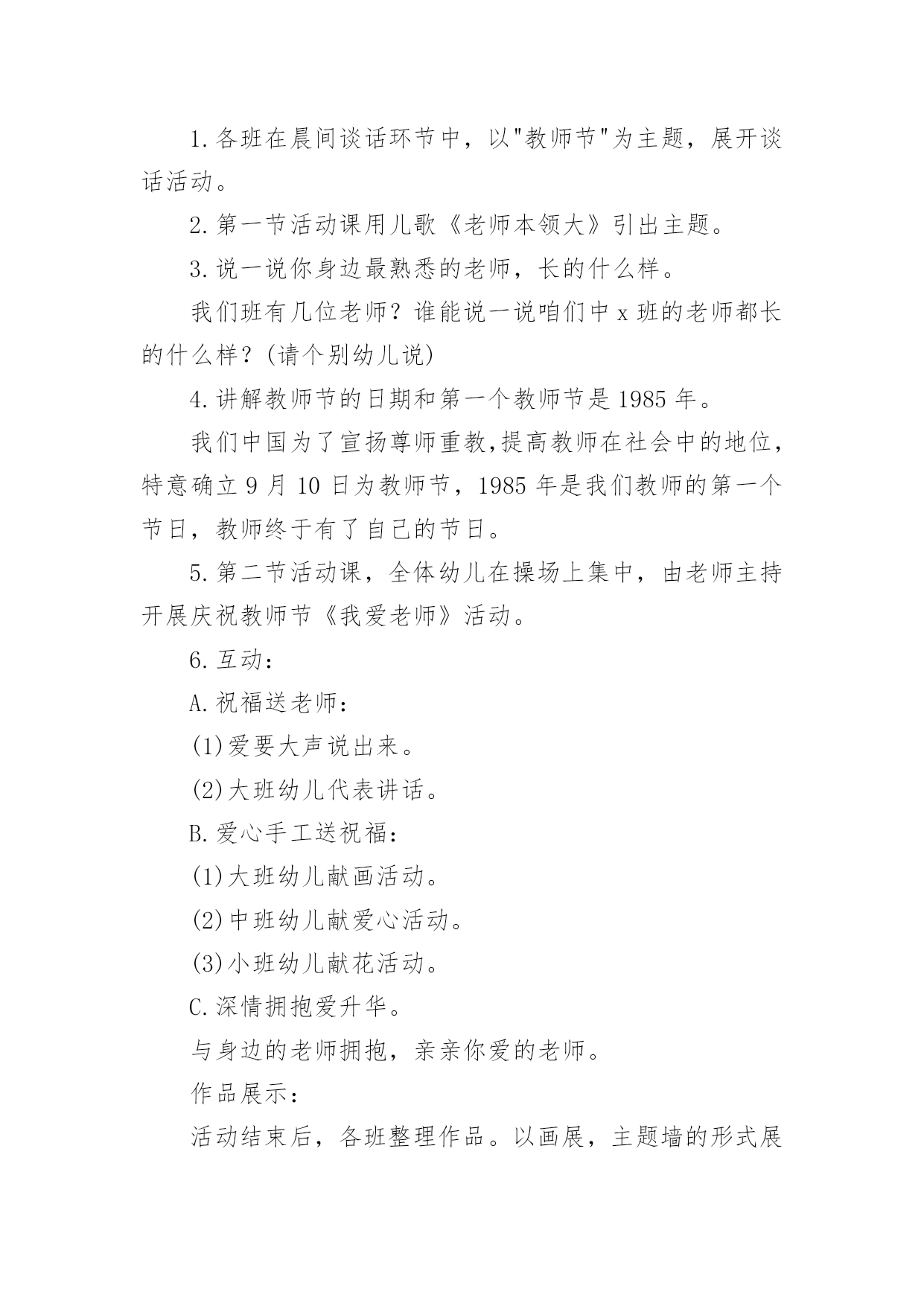 1.各班在晨间谈话环节中，以"教师节"为主题，展开谈话活动。

2.第一节活动课用儿歌《老师本领大》引出主题。

3.说一说你身边最熟悉的老师，长的什么样。

我们班有几位老师？谁能说一说咱们中x班的老师都长的什么样？(请个别幼儿说)

4.讲解教师节的日期和第一个教师节是1985年。

我们中国为了宣扬尊师重教,提高教师在社会中的地位，特意确立9月10日为教师节，1985年是我们教师的第一个节日，教师终于有了自己的节日。

5.第二节活动课，全体幼儿在操场上集中，由老师主持开展庆祝教师节《我爱老师》活动。

6.互动：

A.祝福送老师：

(1)爱要大声说出来。

(2)大班幼儿代表讲话。

B.爱心手工送祝福：

(1)大班幼儿献画活动。

(2)中班幼儿献爱心活动。

(3)小班幼儿献花活动。

C.深情拥抱爱升华。

与身边的老师拥抱，亲亲你爱的老师。

作品展示：

活动结束后，各班整理作品。以画展，主题墙的形式展